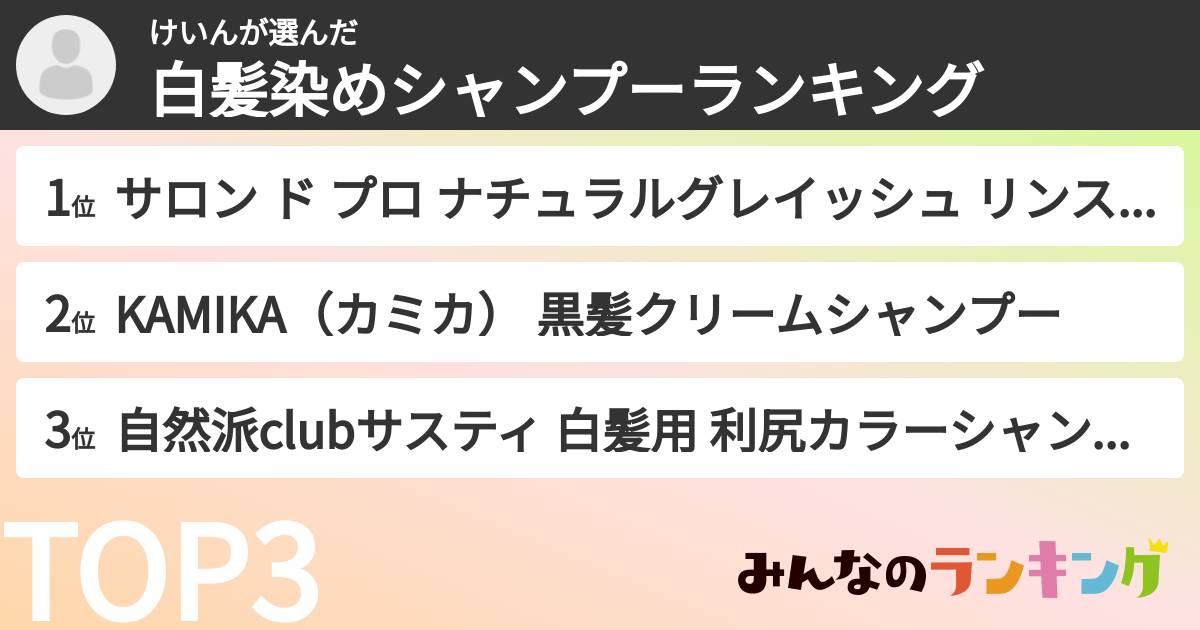 けいんが選んだ
白髪染めシャンプーランキング

1位 サロン ド プロ ナチュラルグレイッシュ リンス...

2位 KAMIKA（カミカ） 黒髪クリームシャンプー

3位 自然派clubサスティ 白髪用 利尻カラーシャン...

TOP3

みんなのランキング